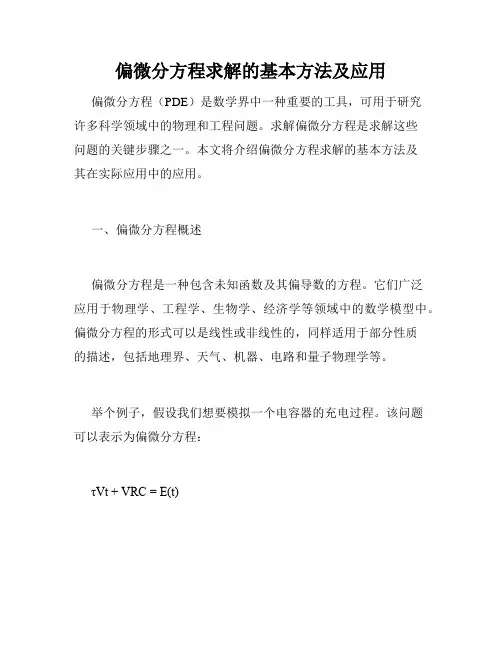 偏微分方程求解的基本方法及应用

偏微分方程（PDE）是数学界中一种重要的工具，可用于研究许多科学领域中的物理和工程问题。求解偏微分方程是求解这些问题的关键步骤之一。本文将介绍偏微分方程求解的基本方法及其在实际应用中的应用。

一、偏微分方程概述

偏微分方程是一种包含未知函数及其偏导数的方程。它们广泛应用于物理学、工程学、生物学、经济学等领域中的数学模型中。偏微分方程的形式可以是线性或非线性的，同样适用于部分性质的描述，包括地理界、天气、机器、电路和量子物理学等。

举个例子，假设我们想要模拟一个电容器的充电过程。该问题可以表示为偏微分方程：

τVt + VRC = E(t)